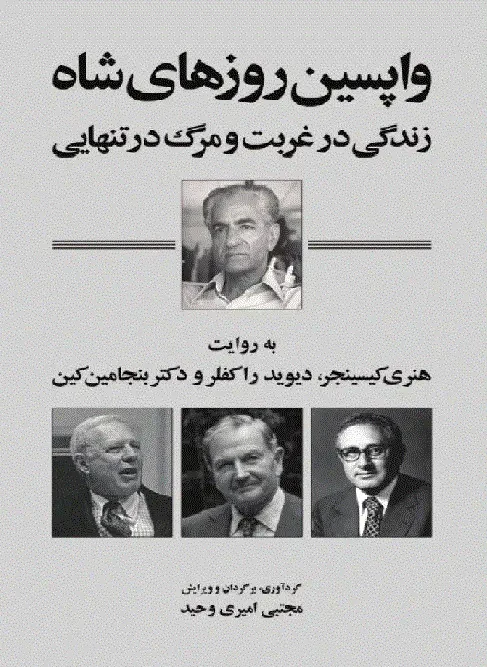 واپسین روزهای شاه

زندگی در غربت و مرگ در تنهایی

به روایت

هنری کیسینجر، دیوید راکفلر و دکتر بنجامین کین

گردآوری، برگردان و ویرایش

مجتبی امیری وحید